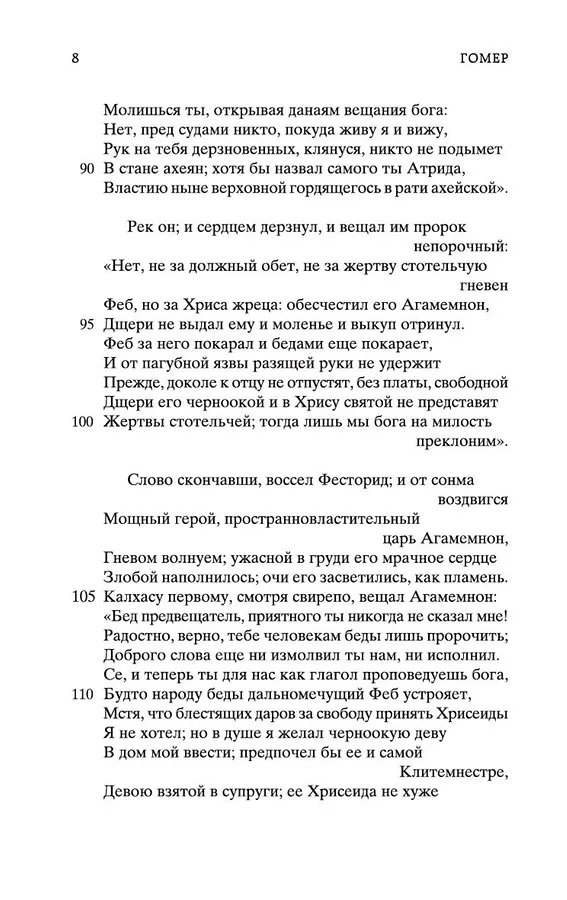 8 ГОМЕР

Молишься ты, открывая данаям вещания бога:
Нет, пред судами никто, покуда живу я и вижу,
Рук на тебя дерзновенных, клянуся, никто не подымет
90 В стане ахеян; хотя бы назвал самого ты Атрида,
Властию ныне верховной гордящегось в рати ахейской».

Рек он; и сердцем дерзнул, и вещал им пророк непорочный:
«Нет, не за должный обет, не за жертву стотельчую гневен
Феб, но за Хриса жреца: обесчестил его Агамемнон,
95 Дщери не выдал ему и моленье и выкуп отринул.
Феб за него покарал и бедами еще покарает,
И от пагубной язвы разящей руки не удержит
Прежде, доколе к отцу не отпустят, без платы, свободной
Дщери его черноокой и в Хрису святой не представят
100 Жертвы стотельчей; тогда лишь мы бога на милость преклоним».

Слово скончавши, воссел Фесторид; и от сонма воздвигся
Мощный герой, пространновластительный царь Агамемнон,
Гневом волнуем; ужасной в груди его мрачное сердце
Злобой наполнилось; очи его засветились, как пламень.
105 Калхасу первому, смотря свирепо, вещал Агамемнон:
«Бед предвещатель, приятного ты никогда не сказал мне!
Радостно, верно, тебе человекам беды лишь пророчить;
Доброго слова еще ни измолвил ты нам, ни исполнил.
Се, и теперь ты для нас как глагол проповедуешь бога,
110 Будто народу беды дальномечущий Феб устрояет,
Мстя, что блестящих даров за свободу принять Хрисеиды
Я не хотел; но в душе я желал черноокую деву
В дом мой ввести; предпочел бы ее и самой Клитемнестре,
Девою взятой в супруги; ее Хрисеида не хуже